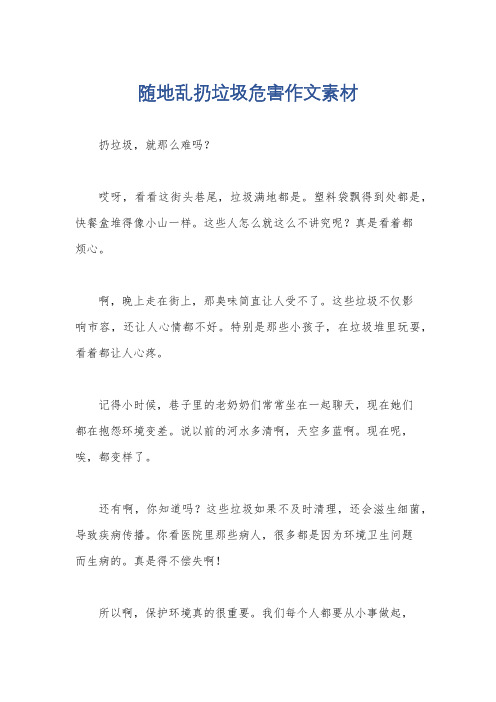 随地乱扔垃圾危害作文素材

扔垃圾，就那么难吗？

哎呀，看看这街头巷尾，垃圾满地都是。塑料袋飘得到处都是，快餐盒堆得像小山一样。这些人怎么就这么不讲究呢？真是看着都烦心。

啊，晚上走在街上，那臭味简直让人受不了。这些垃圾不仅影响市容，还让人心情都不好。特别是那些小孩子，在垃圾堆里玩耍，看着都让人心疼。

记得小时候，巷子里的老奶奶们常常坐在一起聊天，现在她们都在抱怨环境变差。说以前的河水多清啊，天空多蓝啊。现在呢，唉，都变样了。

还有啊，你知道吗？这些垃圾如果不及时清理，还会滋生细菌，导致疾病传播。你看医院里那些病人，很多都是因为环境卫生问题而生病的。真是得不偿失啊！

所以啊，保护环境真的很重要。我们每个人都要从小事做起，